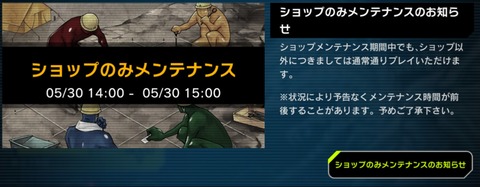 ショップのみメンテナンス
05/30 14:00 - 05/30 15:00

ショップのみメンテナンスのお知らせ

ショップメンテナンス期間中でも、ショップ以外につきましては通常通りプレイいただけます。

※状況により予告なくメンテナンス時間が前後することがあります。予めご了承下さい。

ショップのみメンテナンスのお知らせ